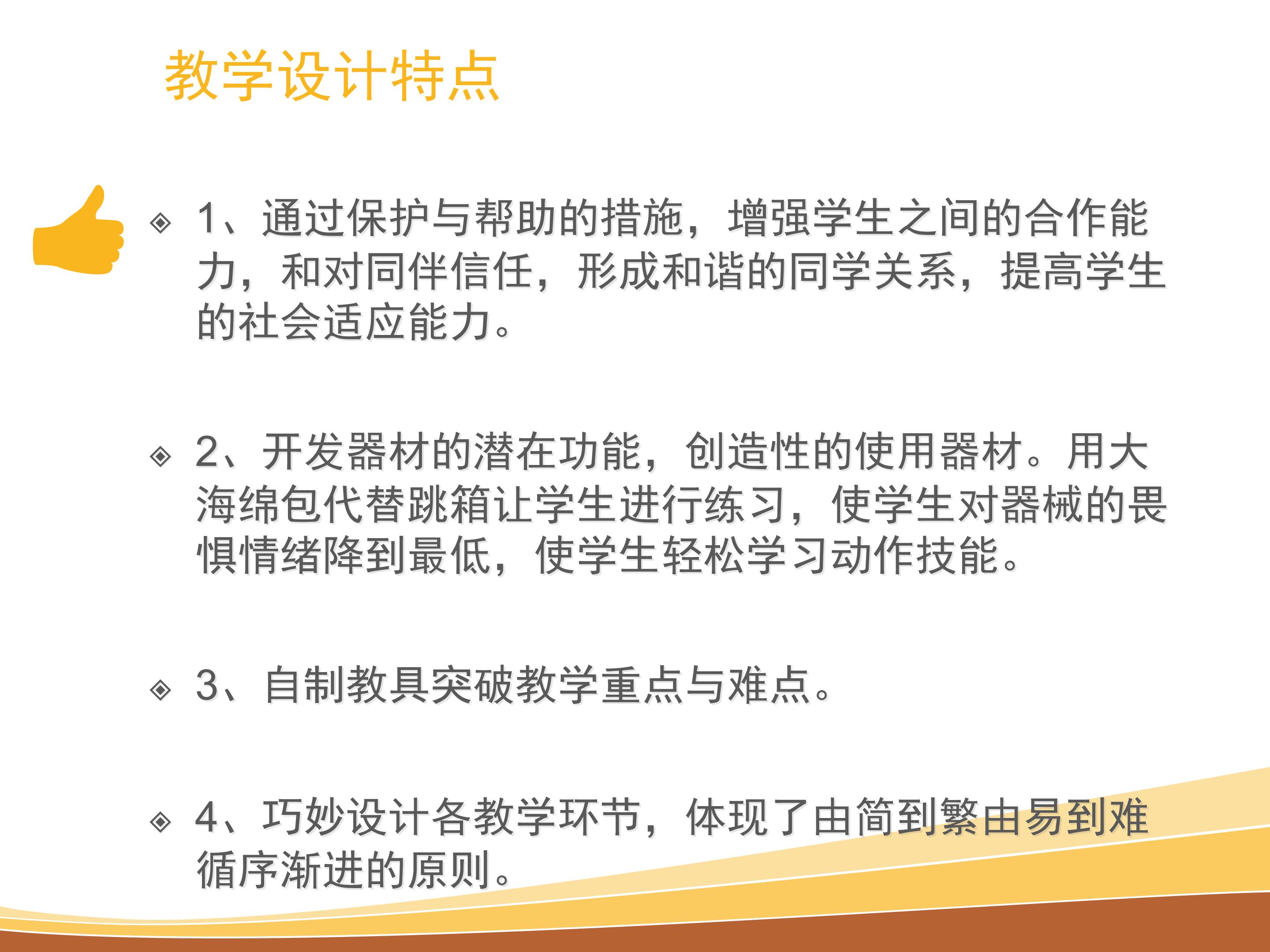 教学设计特点

◈ 1、通过保护与帮助的措施，增强学生之间的合作能力，和对同伴信任，形成和谐的同学关系，提高学生的社会适应能力。

◈ 2、开发器材的潜在功能，创造性的使用器材。用大海绵包代替跳箱让学生进行练习，使学生对器械的畏惧情绪降到最低，使学生轻松学习动作技能。

◈ 3、自制教具突破教学重点与难点。

◈ 4、巧妙设计各教学环节，体现了由简到繁由易到难循序渐进的原则。